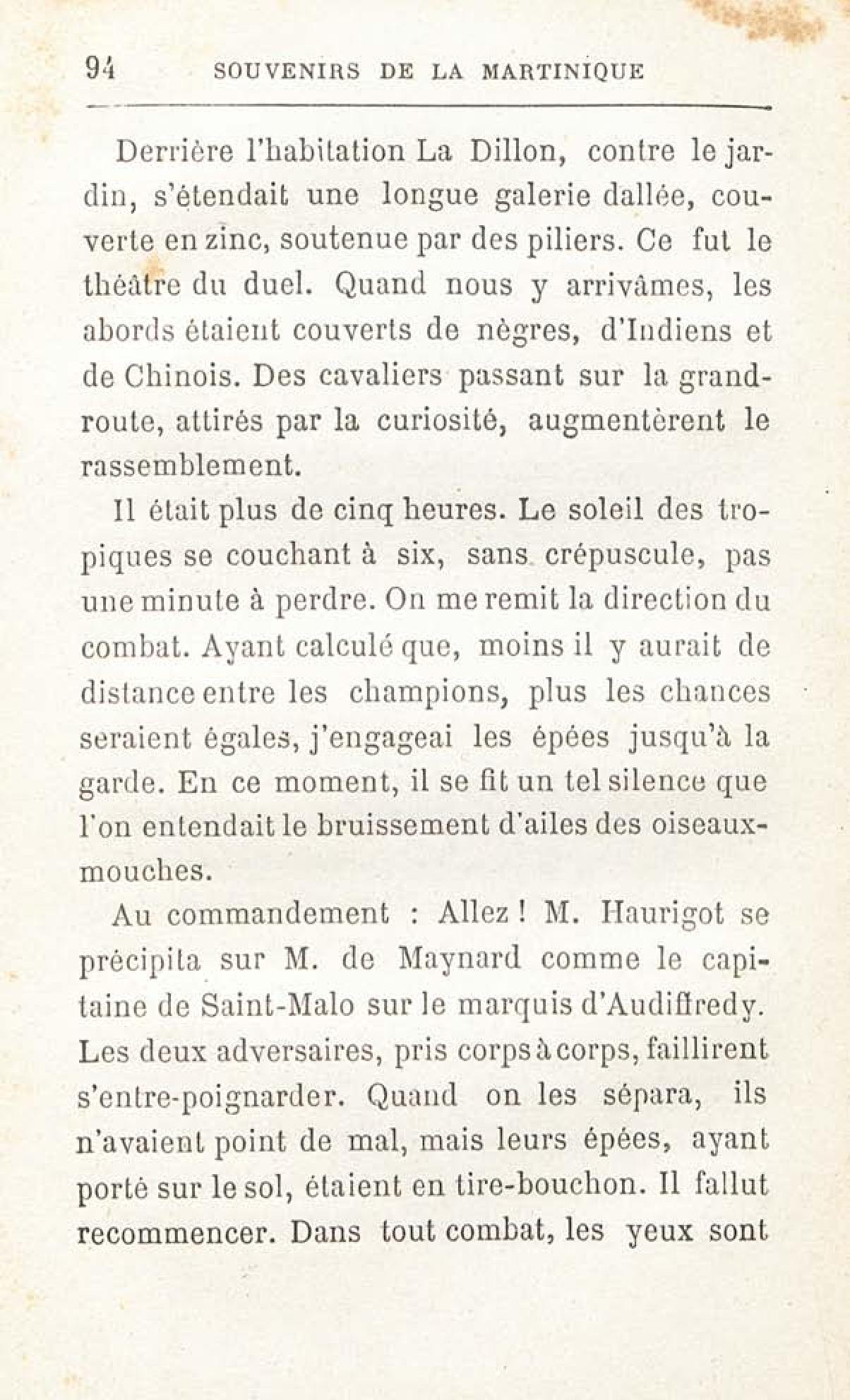 94 SOUVENIRS DE LA MARTINIQUE

Derrière l'habitation La Dillon, contre le jardin, s'étendait une longue galerie dallée, couverte en zinc, soutenue par des piliers. Ce fut le théâtre du duel. Quand nous y arrivâmes, les abords étaient couverts de nègres, d'Indiens et de Chinois. Des cavaliers passant sur la grand-route, attirés par la curiosité, augmentèrent le rassemblement.

Il était plus de cinq heures. Le soleil des tropiques se couchant à six, sans crépuscule, pas une minute à perdre. On me remit la direction du combat. Ayant calculé que, moins il y aurait de distance entre les champions, plus les chances seraient égales, j'engageai les épées jusqu'à la garde. En ce moment, il se fit un tel silence que l'on entendait le bruissement d'ailes des oiseaux-mouches.

Au commandement : Allez ! M. Haurigot se précipita sur M. de Maynard comme le capitaine de Saint-Malo sur le marquis d'Audiffredy. Les deux adversaires, pris corps à corps, faillirent s'entre-poignarder. Quand on les sépara, ils n'avaient point de mal, mais leurs épées, ayant porté sur le sol, étaient en tire-bouchon. Il fallut recommencer. Dans tout combat, les yeux sont